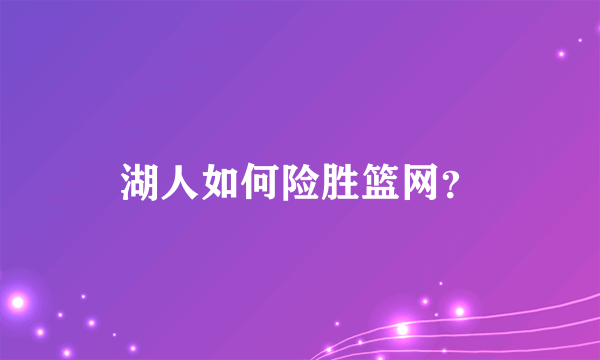 湖人如何险胜篮网？